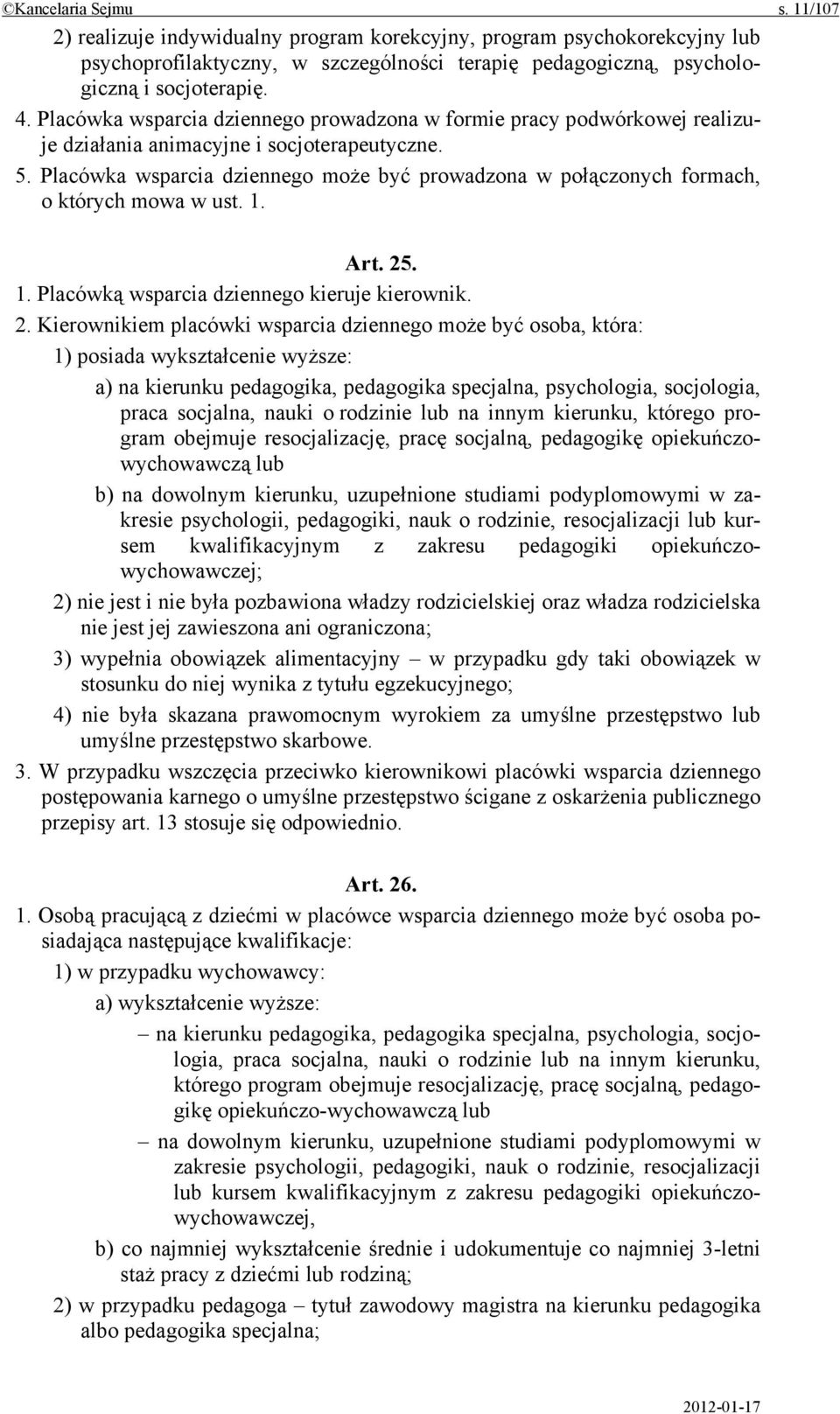 ©Kancelaria Sejmu s. 11/107

2) realizuje indywidualny program korekcyjny, program psychokorekcyjny lub psychoprofilaktyczny, w szczególności terapię pedagogiczną, psychologiczną i socjoterapię.

4. Placówka wsparcia dziennego prowadzona w formie pracy podwórkowej realizuje działania animacyjne i socjoterapeutyczne.

5. Placówka wsparcia dziennego może być prowadzona w połączonych formach, o których mowa w ust. 1.

Art. 25.

1. Placówką wsparcia dziennego kieruje kierownik.

2. Kierownikiem placówki wsparcia dziennego może być osoba, która:

1) posiada wykształcenie wyższe:

a) na kierunku pedagogika, pedagogika specjalna, psychologia, socjologia, praca socjalna, nauki o rodzinie lub na innym kierunku, którego program obejmuje resocjalizację, pracę socjalną, pedagogikę opiekuńczo-wychowawczą lub

b) na dowolnym kierunku, uzupełnione studiami podyplomowymi w zakresie psychologii, pedagogiki, nauk o rodzinie, resocjalizacji lub kursem kwalifikacyjnym z zakresu pedagogiki opiekuńczo-wychowawczej;

2) nie jest i nie była pozbawiona władzy rodzicielskiej oraz władza rodzicielska nie jest jej zawieszona ani ograniczona;

3) wypełnia obowiązek alimentacyjny – w przypadku gdy taki obowiązek w stosunku do niej wynika z tytułu egzekucyjnego;

4) nie była skazana prawomocnym wyrokiem za umyślne przestępstwo lub umyślne przestępstwo skarbowe.

3. W przypadku wszczęcia przeciwko kierownikowi placówki wsparcia dziennego postępowania karnego o umyślne przestępstwo ścigane z oskarżenia publicznego przepisy art. 13 stosuje się odpowiednio.

Art. 26.

1. Osobą pracującą z dziećmi w placówce wsparcia dziennego może być osoba posiadająca następujące kwalifikacje:

1) w przypadku wychowawcy:

a) wykształcenie wyższe:

– na kierunku pedagogika, pedagogika specjalna, psychologia, socjologia, praca socjalna, nauki o rodzinie lub na innym kierunku, którego program obejmuje resocjalizację, pracę socjalną, pedagogikę opiekuńczo-wychowawczą lub

– na dowolnym kierunku, uzupełnione studiami podyplomowymi w zakresie psychologii, pedagogiki, nauk o rodzinie, resocjalizacji lub kursem kwalifikacyjnym z zakresu pedagogiki opiekuńczo-wychowawczej,

b) co najmniej wykształcenie średnie i udokumentuje co najmniej 3-letni staż pracy z dziećmi lub rodziną;

2) w przypadku pedagoga – tytuł zawodowy magistra na kierunku pedagogika albo pedagogika specjalna;

2012-01-17